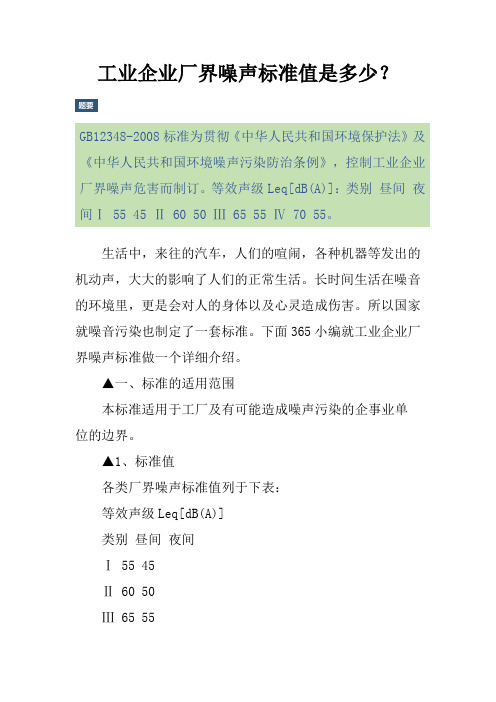 工业企业厂界噪声标准值是多少？

题要

GB12348-2008 标准为贯彻《中华人民共和国环境保护法》及《中华人民共和国环境噪声污染防治条例》，控制工业企业厂界噪声危害而制订。等效声级 Leq[dB(A)]：类别 昼间 夜间Ⅰ 55 45 Ⅱ 60 50 Ⅲ 65 55 Ⅳ 70 55。

生活中，来往的汽车，人们的喧闹，各种机器等发出的机动声，大大的影响了人们的正常生活。长时间生活在噪音的环境里，更是会对人的身体以及心灵造成伤害。所以国家就噪音污染也制定了一套标准。下面 365 小编就工业企业厂界噪声标准做一个详细介绍。

▲一、标准的适用范围

本标准适用于工厂及有可能造成噪声污染的企事业单位的边界。

▲1、标准值

各类厂界噪声标准值列于下表：

等效声级 Leq[dB(A)]

类别 昼间 夜间

Ⅰ 55 45

Ⅱ 60 50

Ⅲ 65 55